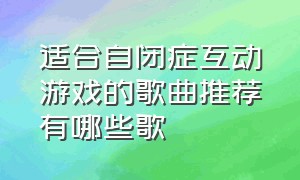 适合自闭症互动游戏的歌曲推荐有哪些歌